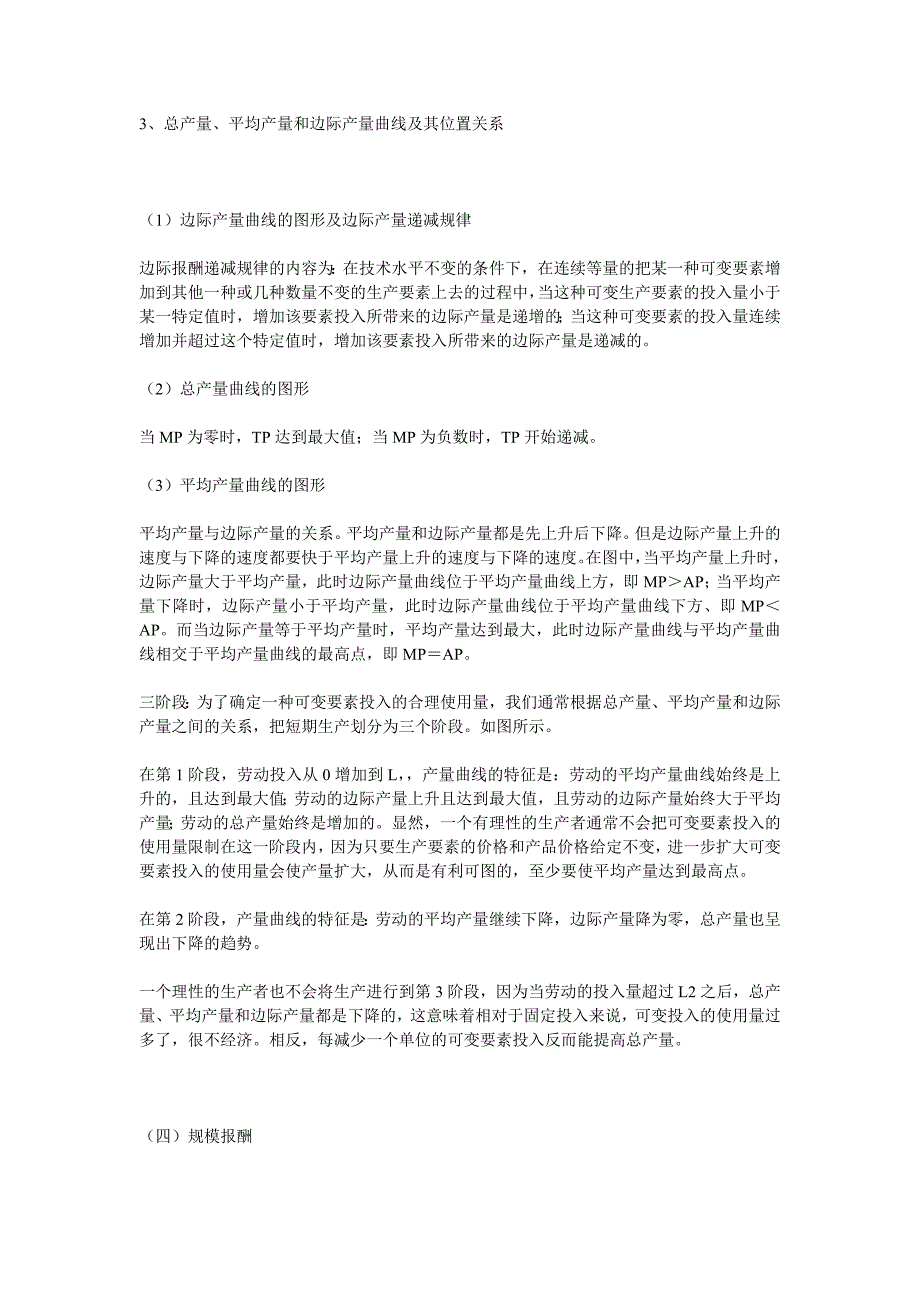 3、总产量、平均产量和边际产量曲线及其位置关系

（1）边际产量曲线的图形及边际产量递减规律

边际报酬递减规律的内容为：在技术水平不变的条件下，在连续等量的把某一种可变要素增加到其他一种或几种数量不变的生产要素上去的过程中，当这种可变生产要素的投入量小于某一特定值时，增加该要素投入所带来的边际产量是递增的；当这种可变要素的投入量连续增加并超过这个特定值时，增加该要素投入所带来的边际产量是递减的。

（2）总产量曲线的图形

当 MP 为零时，TP 达到最大值；当 MP 为负数时，TP 开始递减。

（3）平均产量曲线的图形

平均产量与边际产量的关系。平均产量和边际产量都是先上升后下降。但是边际产量上升的速度与下降的速度都要快于平均产量上升的速度与下降的速度。在图中，当平均产量上升时，边际产量大于平均产量，此时边际产量曲线位于平均产量曲线上方，即 MP＞AP；当平均产量下降时，边际产量小于平均产量，此时边际产量曲线位于平均产量曲线下方、即 MP＜AP。而当边际产量等于平均产量时，平均产量达到最大，此时边际产量曲线与平均产量曲线相交于平均产量曲线的最高点，即 MP＝AP。

三阶段：为了确定一种可变要素投入的合理使用量，我们通常根据总产量、平均产量和边际产量之间的关系，把短期生产划分为三个阶段。如图所示。

在第 1 阶段，劳动投入从 0 增加到 L，，产量曲线的特征是：劳动的平均产量曲线始终是上升的，且达到最大值；劳动的边际产量上升且达到最大值，且劳动的边际产量始终大于平均产量；劳动的总产量始终是增加的。显然，一个有理性的生产者通常不会把可变要素投入的使用量限制在这一阶段内，因为只要生产要素的价格和产品价格给定不变，进一步扩大可变要素投入的使用量会使产量扩大，从而是有利可图的，至少要使平均产量达到最高点。

在第 2 阶段，产量曲线的特征是：劳动的平均产量继续下降，边际产量降为零，总产量也呈现出下降的趋势。

一个理性的生产者也不会将生产进行到第 3 阶段，因为当劳动的投入量超过 L2 之后，总产量、平均产量和边际产量都是下降的，这意味着相对于固定投入来说，可变投入的使用量过多了，很不经济。相反，每减少一个单位的可变要素投入反而能提高总产量。

（四）规模报酬